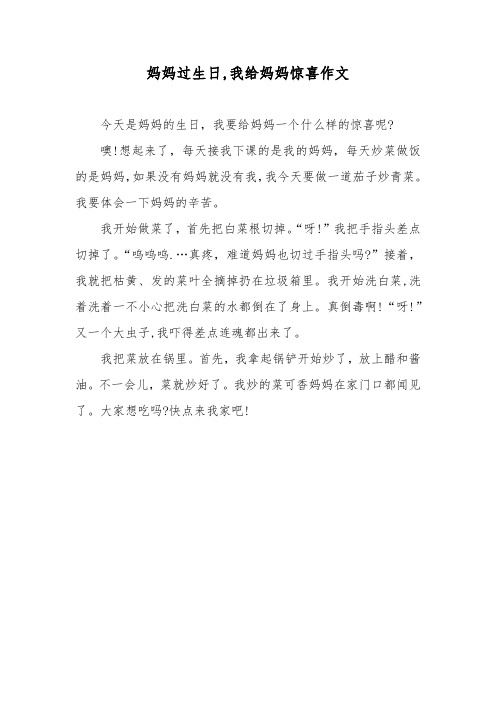 妈妈过生日,我给妈妈惊喜作文

今天是妈妈的生日，我要给妈妈一个什么样的惊喜呢?

噢!想起来了，每天接我下课的是我的妈妈，每天炒菜做饭的是妈妈,如果没有妈妈就没有我,我今天要做一道茄子炒青菜。我要体会一下妈妈的辛苦。

我开始做菜了，首先把白菜根切掉。“呀!”我把手指头差点切掉了。“呜呜呜.…真疼，难道妈妈也切过手指头吗?”接着，我就把枯黄、发的菜叶全摘掉扔在垃圾箱里。我开始洗白菜,洗着洗着一不小心把洗白菜的水都倒在了身上。真倒毒啊!“呀!”又一个大虫子,我吓得差点连魂都出来了。

我把菜放在锅里。首先，我拿起锅铲开始炒了，放上醋和酱油。不一会儿，菜就炒好了。我炒的菜可香妈妈在家门口都闻见了。大家想吃吗?快点来我家吧!